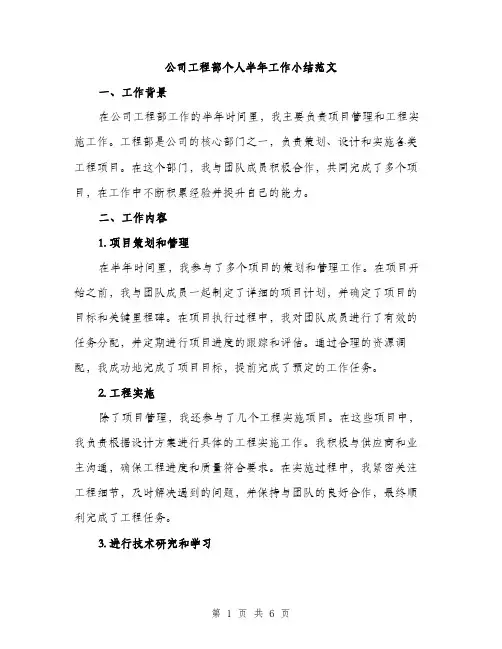 公司工程部个人半年工作小结范文

一、工作背景

在公司工程部工作的半年时间里，我主要负责项目管理和工程实施工作。工程部是公司的核心部门之一，负责策划、设计和实施各类工程项目。在这个部门，我与团队成员积极合作，共同完成了多个项目，在工作中不断积累经验并提升自己的能力。

二、工作内容

1. 项目策划和管理

在半年时间里，我参与了多个项目的策划和管理工作。在项目开始之前，我与团队成员一起制定了详细的项目计划，并确定了项目的目标和关键里程碑。在项目执行过程中，我对团队成员进行了有效的任务分配，并定期进行项目进度的跟踪和评估。通过合理的资源调配，我成功地完成了项目目标，提前完成了预定的工作任务。

2. 工程实施

除了项目管理，我还参与了几个工程实施项目。在这些项目中，我负责根据设计方案进行具体的工程实施工作。我积极与供应商和业主沟通，确保工程进度和质量符合要求。在实施过程中，我紧密关注工程细节，及时解决遇到的问题，并保持与团队的良好合作，最终顺利完成了工程任务。

3. 进行技术研究和学习

第 1 页 共 6 页